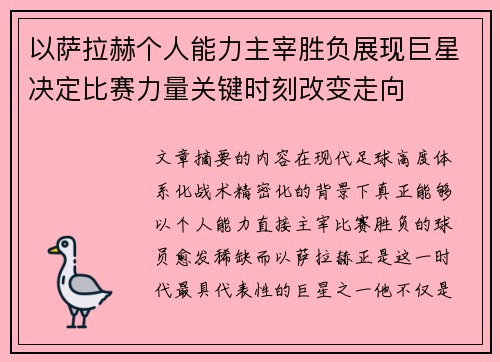 以萨拉赫个人能力主宰胜负展现巨星决定比赛力量关键时刻改变走向

文章摘要的内容在现代足球高度体系化战术精密化的背景下真正能够以个人能力直接主宰比赛胜负的球员愈发稀缺而以萨拉赫正是这一时代最具代表性的巨星之一他不仅是